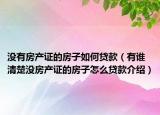 没有房产证的房子如何贷款（有谁清楚没房产证的房子怎么贷款介绍）